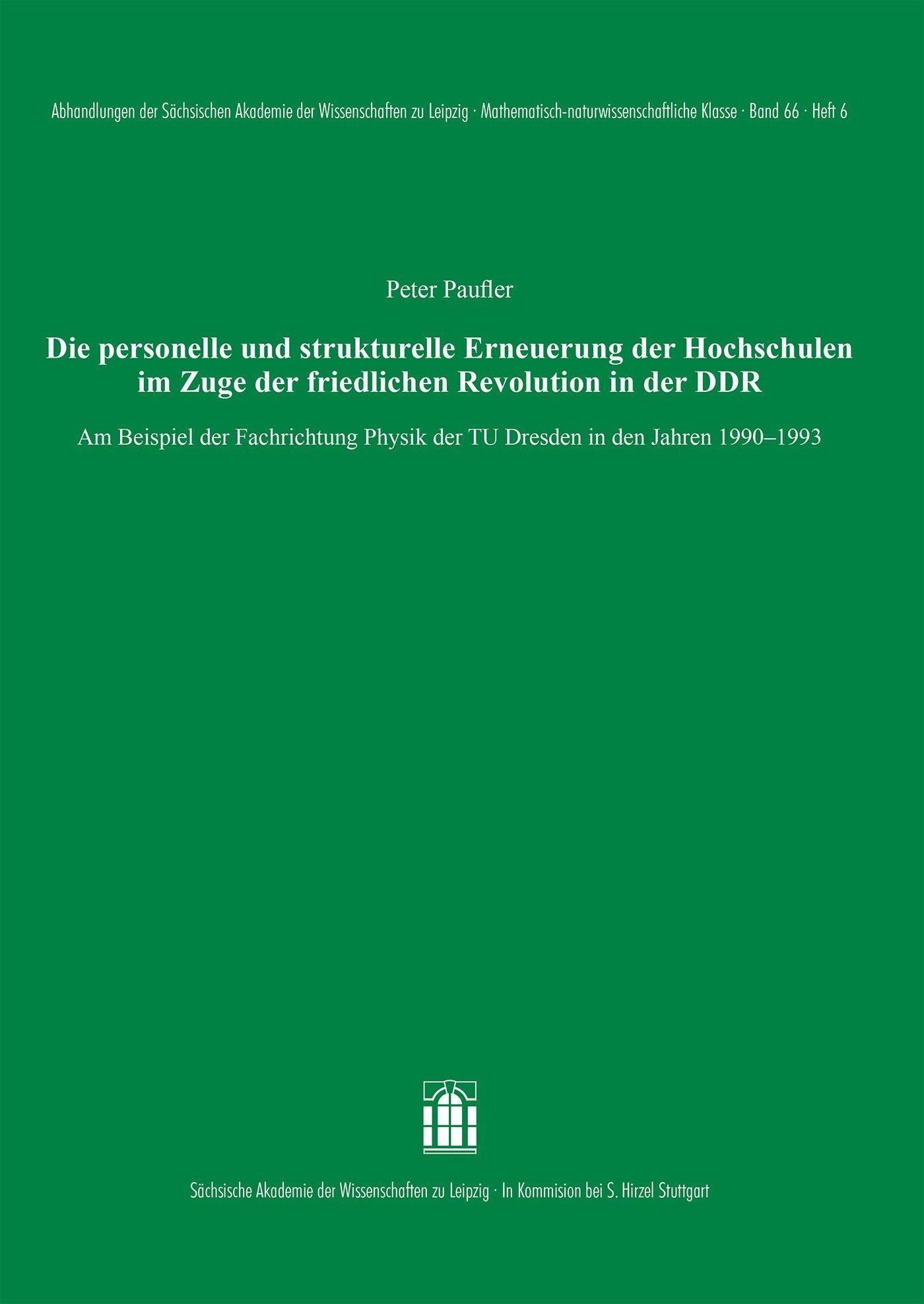 Abhandlungen der Sächsischen Akademie der Wissenschaften zu Leipzig · Mathematisch-naturwissenschaftliche Klasse · Band 66 · Heft 6

Peter Paufler

Die personelle und strukturelle Erneuerung der Hochschulen im Zuge der friedlichen Revolution in der DDR

Am Beispiel der Fachrichtung Physik der TU Dresden in den Jahren 1990–1993

Sächsische Akademie der Wissenschaften zu Leipzig · In Kommision bei S. Hirzel Stuttgart